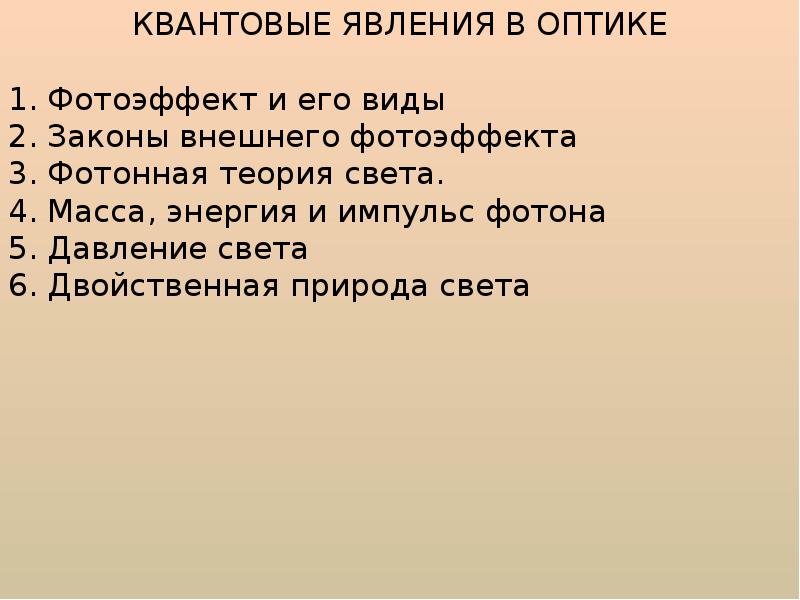 КВАНТОВЫЕ ЯВЛЕНИЯ В ОПТИКЕ

1. Фотоэффект и его виды
2. Законы внешнего фотоэффекта
3. Фотонная теория света.
4. Масса, энергия и импульс фотона
5. Давление света
6. Двойственная природа света